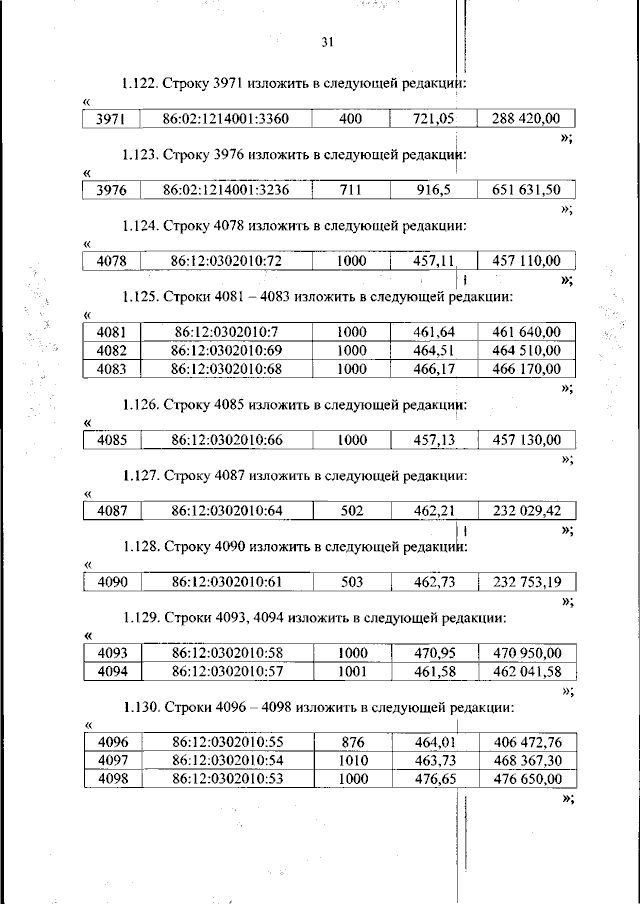 31

1.122. Строку 3971 изложить в следующей редакции:

«

| 3971 | 86:02:1214001:3360 | 400 | 721,05 | 288 420,00 |
|---|---|---|---|---|

»;

1.123. Строку 3976 изложить в следующей редакции:

«

| 3976 | 86:02:1214001:3236 | 711 | 916,5 | 651 631,50 |
|---|---|---|---|---|

»;

1.124. Строку 4078 изложить в следующей редакции:

«

| 4078 | 86:12:0302010:72 | 1000 | 457,11 | 457 110,00 |
|---|---|---|---|---|

»;

1.125. Строки 4081 – 4083 изложить в следующей редакции:

«

| 4081 | 86:12:0302010:7 | 1000 | 461,64 | 461 640,00 |
|---|---|---|---|---|
| 4082 | 86:12:0302010:69 | 1000 | 464,51 | 464 510,00 |
| 4083 | 86:12:0302010:68 | 1000 | 466,17 | 466 170,00 |

»;

1.126. Строку 4085 изложить в следующей редакции:

«

| 4085 | 86:12:0302010:66 | 1000 | 457,13 | 457 130,00 |
|---|---|---|---|---|

»;

1.127. Строку 4087 изложить в следующей редакции:

«

| 4087 | 86:12:0302010:64 | 502 | 462,21 | 232 029,42 |
|---|---|---|---|---|

»;

1.128. Строку 4090 изложить в следующей редакции:

«

| 4090 | 86:12:0302010:61 | 503 | 462,73 | 232 753,19 |
|---|---|---|---|---|

»;

1.129. Строки 4093, 4094 изложить в следующей редакции:

«

| 4093 | 86:12:0302010:58 | 1000 | 470,95 | 470 950,00 |
|---|---|---|---|---|
| 4094 | 86:12:0302010:57 | 1001 | 461,58 | 462 041,58 |

»;

1.130. Строки 4096 – 4098 изложить в следующей редакции:

«

| 4096 | 86:12:0302010:55 | 876 | 464,01 | 406 472,76 |
|---|---|---|---|---|
| 4097 | 86:12:0302010:54 | 1010 | 463,73 | 468 367,30 |
| 4098 | 86:12:0302010:53 | 1000 | 476,65 | 476 650,00 |

»;